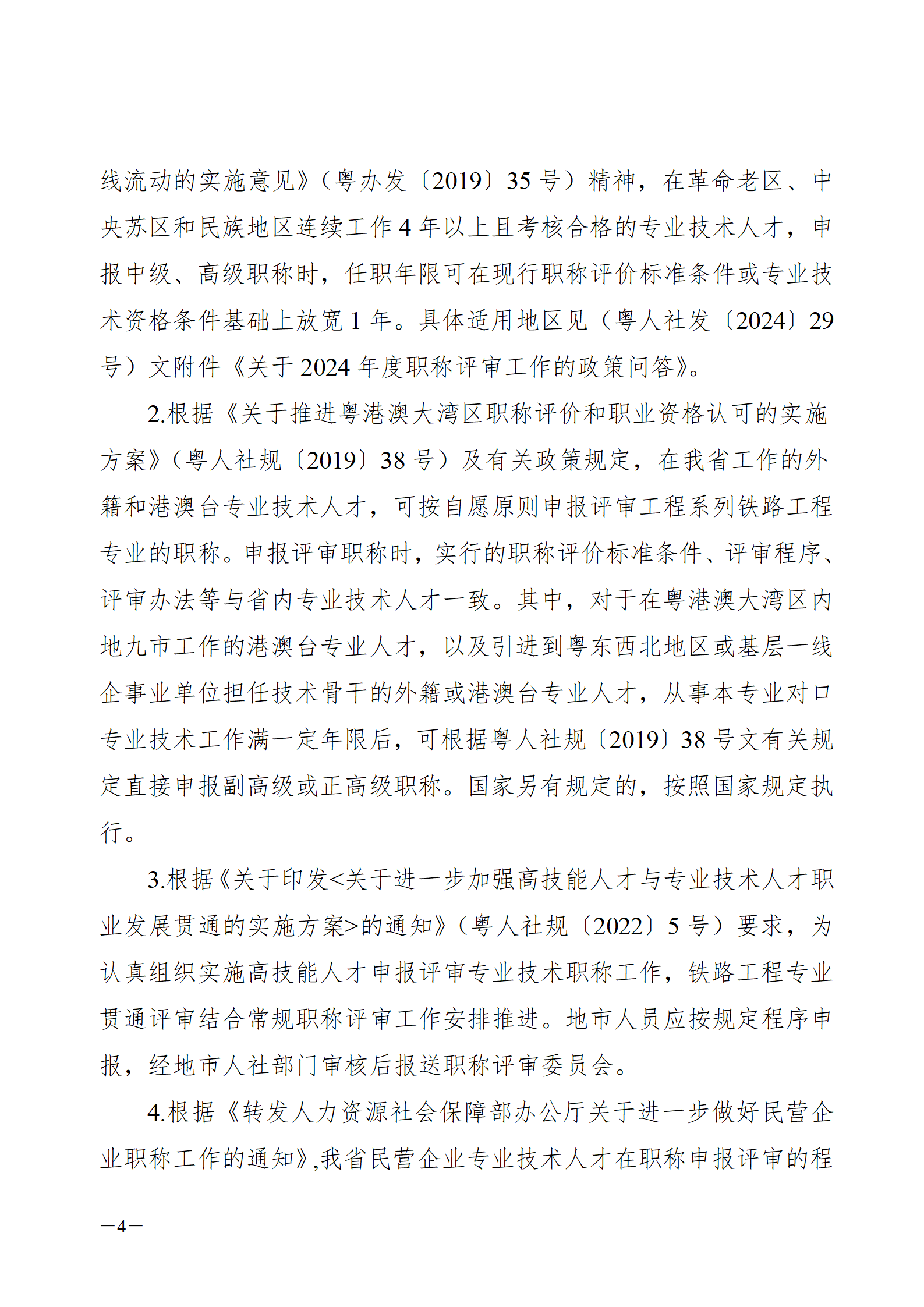 线流动的实施意见》（粤办发〔2019〕35 号）精神，在革命老区、中央苏区和民族地区连续工作 4 年以上且考核合格的专业技术人才，申报中级、高级职称时，任职年限可在现行职称评价标准条件或专业技术资格条件基础上放宽 1 年。具体适用地区见（粤人社发〔2024〕29 号）文附件《关于 2024 年度职称评审工作的政策问答》。

2.根据《关于推进粤港澳大湾区职称评价和职业资格认可的实施方案》（粤人社规〔2019〕38 号）及有关政策规定，在我省工作的外籍和港澳台专业技术人才，可按自愿原则申报评审工程系列铁路工程专业的职称。申报评审职称时，实行的职称评价标准条件、评审程序、评审办法等与省内专业技术人才一致。其中，对于在粤港澳大湾区内地九市工作的港澳台专业人才，以及引进到粤东西北地区或基层一线企事业单位担任技术骨干的外籍或港澳台专业人才，从事本专业对口专业技术工作满一定年限后，可根据粤人社规〔2019〕38 号文有关规定直接申报副高级或正高级职称。国家另有规定的，按照国家规定执行。

3.根据《关于印发<关于进一步加强高技能人才与专业技术人才职业发展贯通的实施方案>的通知》（粤人社规〔2022〕5 号）要求，为认真组织实施高技能人才申报评审专业技术职称工作，铁路工程专业贯通评审结合常规职称评审工作安排推进。地市人员应按规定程序申报，经地市人社部门审核后报送职称评审委员会。

4.根据《转发人力资源社会保障部办公厅关于进一步做好民营企业职称工作的通知》,我省民营企业专业技术人才在职称申报评审的程

—4—